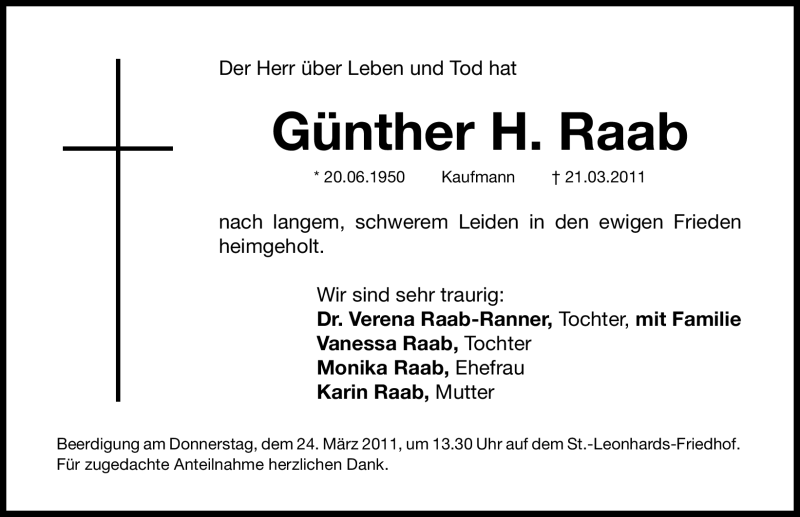 Der Herr über Leben und Tod hat

Günther H. Raab

* 20.06.1950 Kaufmann † 21.03.2011

nach langem, schwerem Leiden in den ewigen Frieden heimgeholt.

Wir sind sehr traurig:
Dr. Verena Raab-Ranner, Tochter, mit Familie
Vanessa Raab, Tochter
Monika Raab, Ehefrau
Karin Raab, Mutter

Beerdigung am Donnerstag, dem 24. März 2011, um 13.30 Uhr auf dem St.-Leonhards-Friedhof.
Für zugedachte Anteilnahme herzlichen Dank.